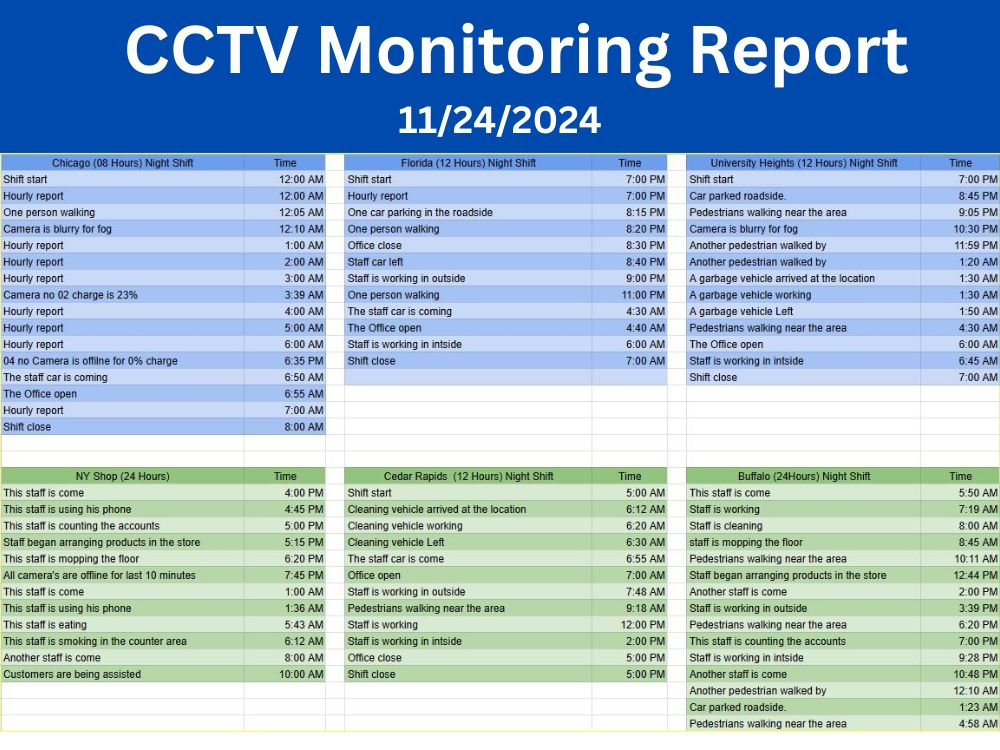 CCTV Monitoring Report
11/24/2024

| Chicago (08 Hours) Night Shift | Time |
|---|---|
| Shift start | 12:00 AM |
| Hourly report | 12:00 AM |
| One person walking | 12:05 AM |
| Camera is blurry for fog | 12:10 AM |
| Hourly report | 1:00 AM |
| Hourly report | 2:00 AM |
| Hourly report | 3:00 AM |
| Camera no 02 charge is 23% | 3:39 AM |
| Hourly report | 4:00 AM |
| Hourly report | 5:00 AM |
| Hourly report | 6:00 AM |
| 04 no Camera is offilne for 0% charge | 6:35 PM |
| The staff car is coming | 6:50 AM |
| The Office open | 6:55 AM |
| Hourly report | 7:00 AM |
| Shift close | 8:00 AM |

| Florida (12 Hours) Night Shift | Time |
|---|---|
| Shift start | 7:00 PM |
| Hourly report | 7:00 PM |
| One car parking in the roadside | 8:15 PM |
| One person walking | 8:20 PM |
| Office close | 8:30 PM |
| Staff car left | 8:40 PM |
| Staff is working in outside | 9:00 PM |
| One person walking | 11:00 PM |
| The staff car is coming | 4:30 AM |
| The Office open | 4:40 AM |
| Staff is working in intside | 6:00 AM |
| Shift close | 7:00 AM |

| University Heights (12 Hours) Night Shift | Time |
|---|---|
| Shift start | 7:00 PM |
| Car parked roadside. | 8:45 PM |
| Pedestrians walking near the area | 9:05 PM |
| Camera is blurry for fog | 10:30 PM |
| Another pedestrian walked by | 11:59 PM |
| Another pedestrian walked by | 1:20 AM |
| A garbage vehicle arrived at the location | 1:30 AM |
| A garbage vehicle working | 1:30 AM |
| A garbage vehicle Left | 1:50 AM |
| Pedestrians walking near the area | 4:30 AM |
| The Office open | 6:00 AM |
| Staff is working in intside | 6:45 AM |
| Shift close | 7:00 AM |

| NY Shop (24 Hours) | Time |
|---|---|
| This staff is come | 4:00 PM |
| This staff is using his phone | 4:45 PM |
| This staff is counting the accounts | 5:00 PM |
| Staff began arranging products in the store | 5:15 PM |
| This staff is mopping the floor | 6:20 PM |
| All camera's are offline for last 10 minutes | 7:45 PM |
| This staff is come | 1:00 AM |
| This staff is using his phone | 1:36 AM |
| This staff is eating | 5:43 AM |
| This staff is smoking in the counter area | 6:12 AM |
| Another staff is come | 8:00 AM |
| Customers are being assisted | 10:00 AM |

| Cedar Rapids (12 Hours) Night Shift | Time |
|---|---|
| Shift start | 5:00 AM |
| Cleaning vehicle arrived at the location | 6:12 AM |
| Cleaning vehicle working | 6:20 AM |
| Cleaning vehicle Left | 6:30 AM |
| The staff car is come | 6:55 AM |
| Office open | 7:00 AM |
| Staff is working in outside | 7:48 AM |
| Pedestrians walking near the area | 9:18 AM |
| Staff is working | 12:00 PM |
| Staff is working in intside | 2:00 PM |
| Office close | 5:00 PM |
| Shift close | 5:00 PM |

| Buffalo (24Hours) Night Shift | Time |
|---|---|
| This staff is come | 5:50 AM |
| Staff is working | 7:19 AM |
| Staff is cleaning | 8:00 AM |
| staff is mopping the floor | 8:45 AM |
| Pedestrians walking near the area | 10:11 AM |
| Staff began arranging products in the store | 12:44 PM |
| Another staff is come | 2:00 PM |
| Staff is working in outside | 3:39 PM |
| Pedestrians walking near the area | 6:20 PM |
| This staff is counting the accounts | 7:00 PM |
| Staff is working in intside | 9:28 PM |
| Another staff is come | 10:48 PM |
| Another pedestrian walked by | 12:10 AM |
| Car parked roadside. | 1:23 AM |
| Pedestrians walking near the area | 4:58 AM |